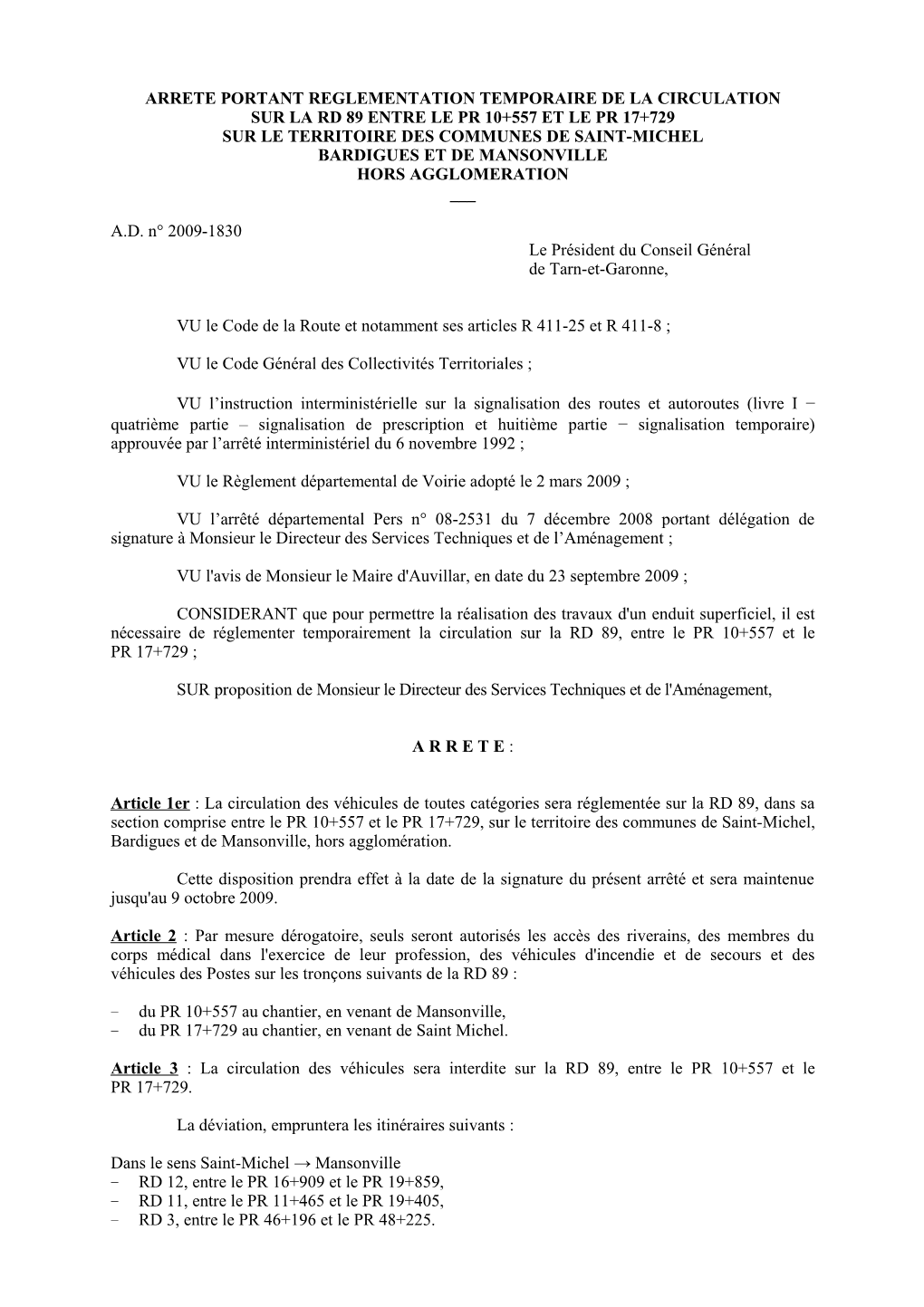 ARRETE PORTANT REGLEMENTATION TEMPORAIRE DE LA CIRCULATION SUR LA RD 89 ENTRE LE PR 10+557 ET LE PR 17+729 SUR LE TERRITOIRE DES COMMUNES DE SAINT-MICHEL BARDIGUES ET DE MANSONVILLE HORS AGGLOMERATION

A.D. n° 2009-1830

Le Président du Conseil Général de Tarn-et-Garonne,

VU le Code de la Route et notamment ses articles R 411-25 et R 411-8 ;

VU le Code Général des Collectivités Territoriales ;

VU l'instruction interministérielle sur la signalisation des routes et autoroutes (livre I − quatrième partie – signalisation de prescription et huitième partie − signalisation temporaire) approuvée par l'arrêté interministériel du 6 novembre 1992 ;

VU le Règlement départemental de Voirie adopté le 2 mars 2009 ;

VU l'arrêté départemental Pers n° 08-2531 du 7 décembre 2008 portant délégation de signature à Monsieur le Directeur des Services Techniques et de l'Aménagement ;

VU l'avis de Monsieur le Maire d'Auvillar, en date du 23 septembre 2009 ;

CONSIDERANT que pour permettre la réalisation des travaux d'un enduit superficiel, il est nécessaire de réglementer temporairement la circulation sur la RD 89, entre le PR 10+557 et le PR 17+729 ;

SUR proposition de Monsieur le Directeur des Services Techniques et de l'Aménagement,

A R R E T E :

Article 1er : La circulation des véhicules de toutes catégories sera réglementée sur la RD 89, dans sa section comprise entre le PR 10+557 et le PR 17+729, sur le territoire des communes de Saint-Michel, Bardigues et de Mansonville, hors agglomération.

Cette disposition prendra effet à la date de la signature du présent arrêté et sera maintenue jusqu'au 9 octobre 2009.

Article 2 : Par mesure dérogatoire, seuls seront autorisés les accès des riverains, des membres du corps médical dans l'exercice de leur profession, des véhicules d'incendie et de secours et des véhicules des Postes sur les tronçons suivants de la RD 89 :

− du PR 10+557 au chantier, en venant de Mansonville,
− du PR 17+729 au chantier, en venant de Saint Michel.

Article 3 : La circulation des véhicules sera interdite sur la RD 89, entre le PR 10+557 et le PR 17+729.

La déviation, empruntera les itinéraires suivants :

Dans le sens Saint-Michel → Mansonville
− RD 12, entre le PR 16+909 et le PR 19+859,
− RD 11, entre le PR 11+465 et le PR 19+405,
− RD 3, entre le PR 46+196 et le PR 48+225.